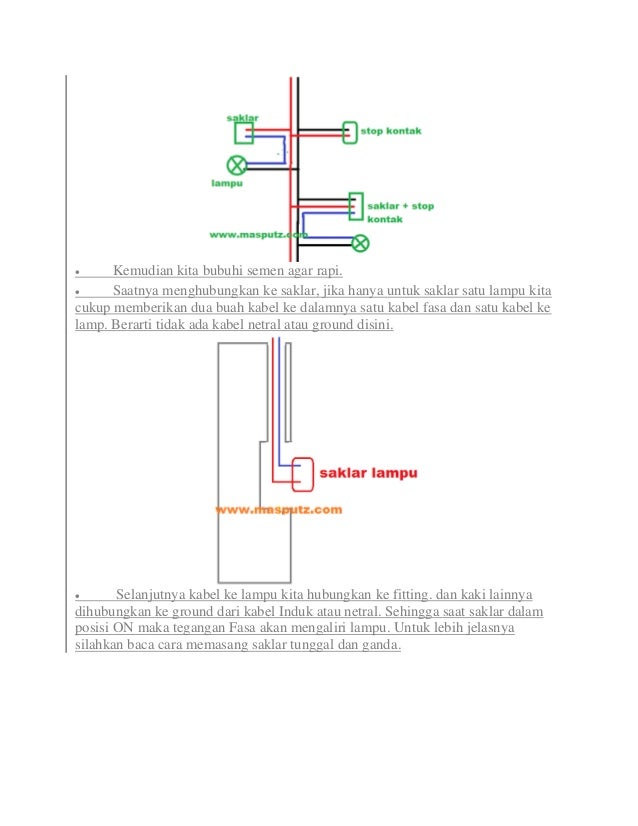 saklar

stop kontak

lampu

saklar + stop kontak

www.masputz.com

• Kemudian kita bubuhi semen agar rapi.

• Saatnya menghubungkan ke saklar, jika hanya untuk saklar satu lampu kita cukup memberikan dua buah kabel ke dalamnya satu kabel fasa dan satu kabel ke lamp. Berarti tidak ada kabel netral atau ground disini.

saklar lampu

www.masputz.com

• Selanjutnya kabel ke lampu kita hubungkan ke fitting. dan kaki lainnya dihubungkan ke ground dari kabel Induk atau netral. Sehingga saat saklar dalam posisi ON maka tegangan Fasa akan mengaliri lampu. Untuk lebih jelasnya silahkan baca cara memasang saklar tunggal dan ganda.